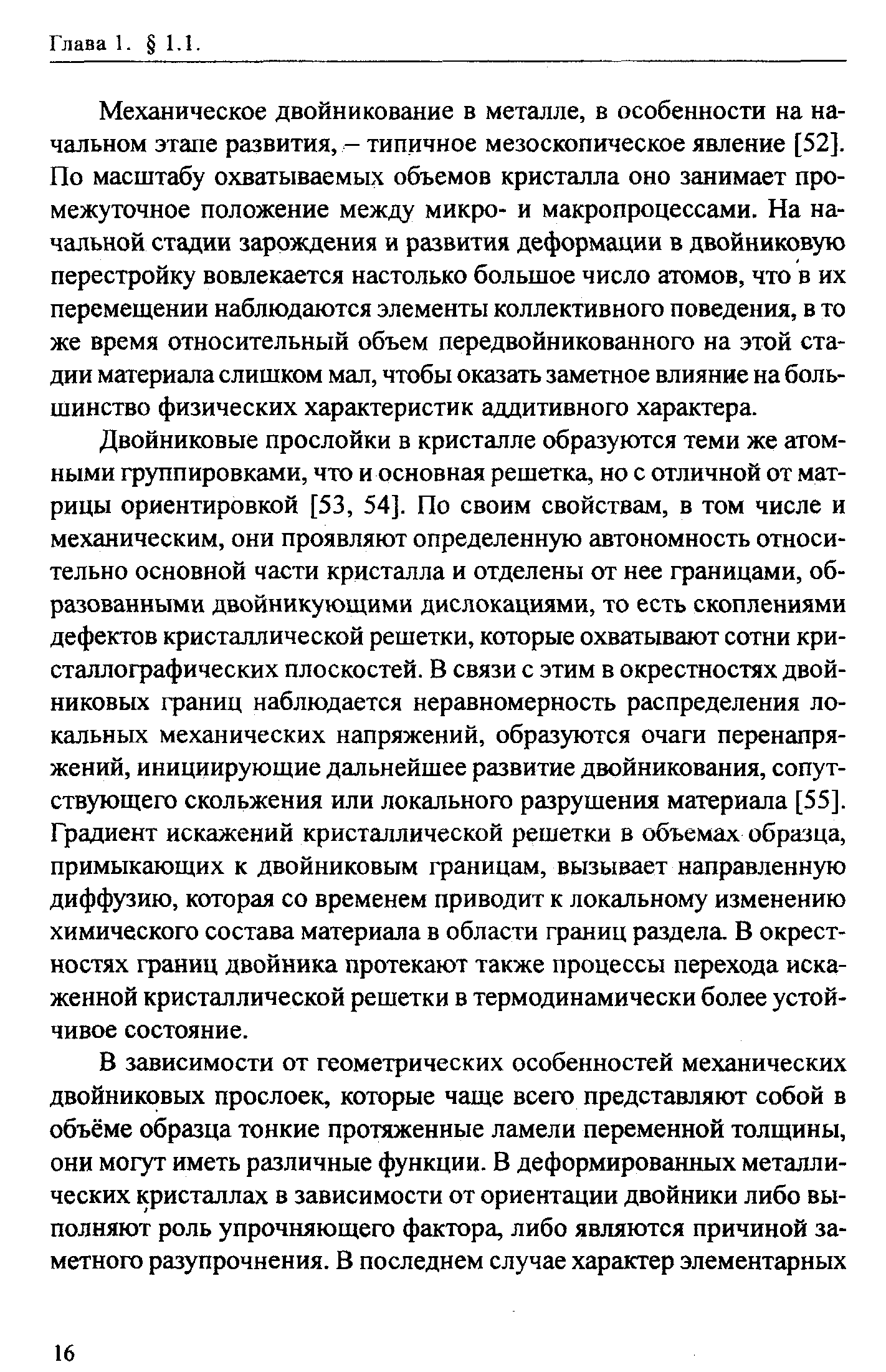 Глава 1. § 1.1.

Механическое двойникование в металле, в особенности на начальном этапе развития, – типичное мезоскопическое явление [52]. По масштабу охватываемых объемов кристалла оно занимает промежуточное положение между микро- и макропроцессами. На начальной стадии зарождения и развития деформации в двойниковую перестройку вовлекается настолько большое число атомов, что в их перемещении наблюдаются элементы коллективного поведения, в то же время относительный объем передвойникованного на этой стадии материала слишком мал, чтобы оказать заметное влияние на большинство физических характеристик аддитивного характера.

Двойниковые прослойки в кристалле образуются теми же атомными группировками, что и основная решетка, но с отличной от матрицы ориентировкой [53, 54]. По своим свойствам, в том числе и механическим, они проявляют определенную автономность относительно основной части кристалла и отделены от нее границами, образованными двойникующими дислокациями, то есть скоплениями дефектов кристаллической решетки, которые охватывают сотни кристаллографических плоскостей. В связи с этим в окрестностях двойниковых границ наблюдается неравномерность распределения локальных механических напряжений, образуются очаги перенапряжений, инициирующие дальнейшее развитие двойникования, сопутствующего скольжения или локального разрушения материала [55]. Градиент искажений кристаллической решетки в объемах образца, примыкающих к двойниковым границам, вызывает направленную диффузию, которая со временем приводит к локальному изменению химического состава материала в области границ раздела. В окрестностях границ двойника протекают также процессы перехода искаженной кристаллической решетки в термодинамически более устойчивое состояние.

В зависимости от геометрических особенностей механических двойниковых прослоек, которые чаще всего представляют собой в объёме образца тонкие протяженные ламели переменной толщины, они могут иметь различные функции. В деформированных металлических кристаллах в зависимости от ориентации двойники либо выполняют роль упрочняющего фактора, либо являются причиной заметного разупрочнения. В последнем случае характер элементарных

16